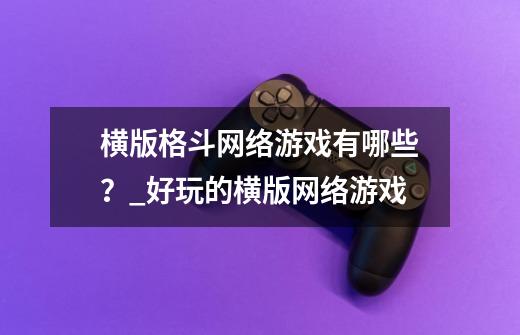 横版格斗网络游戏有哪些？_好玩的横版网络游戏